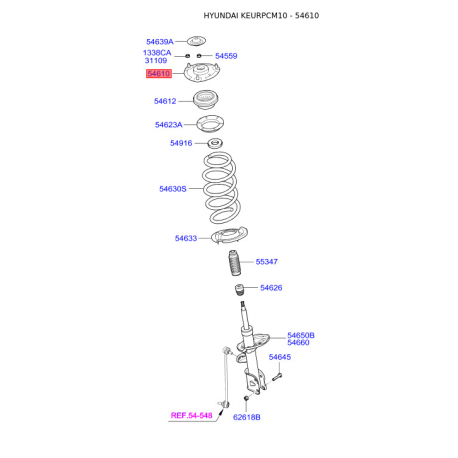 HYUNDAI KEURPCM10 - 54610

54639A

1338CA
31109

54559

54610

54612

54623A

54916

54630S

54633

55347

54626

54650B
54660

54645

REF.54-548

62618B